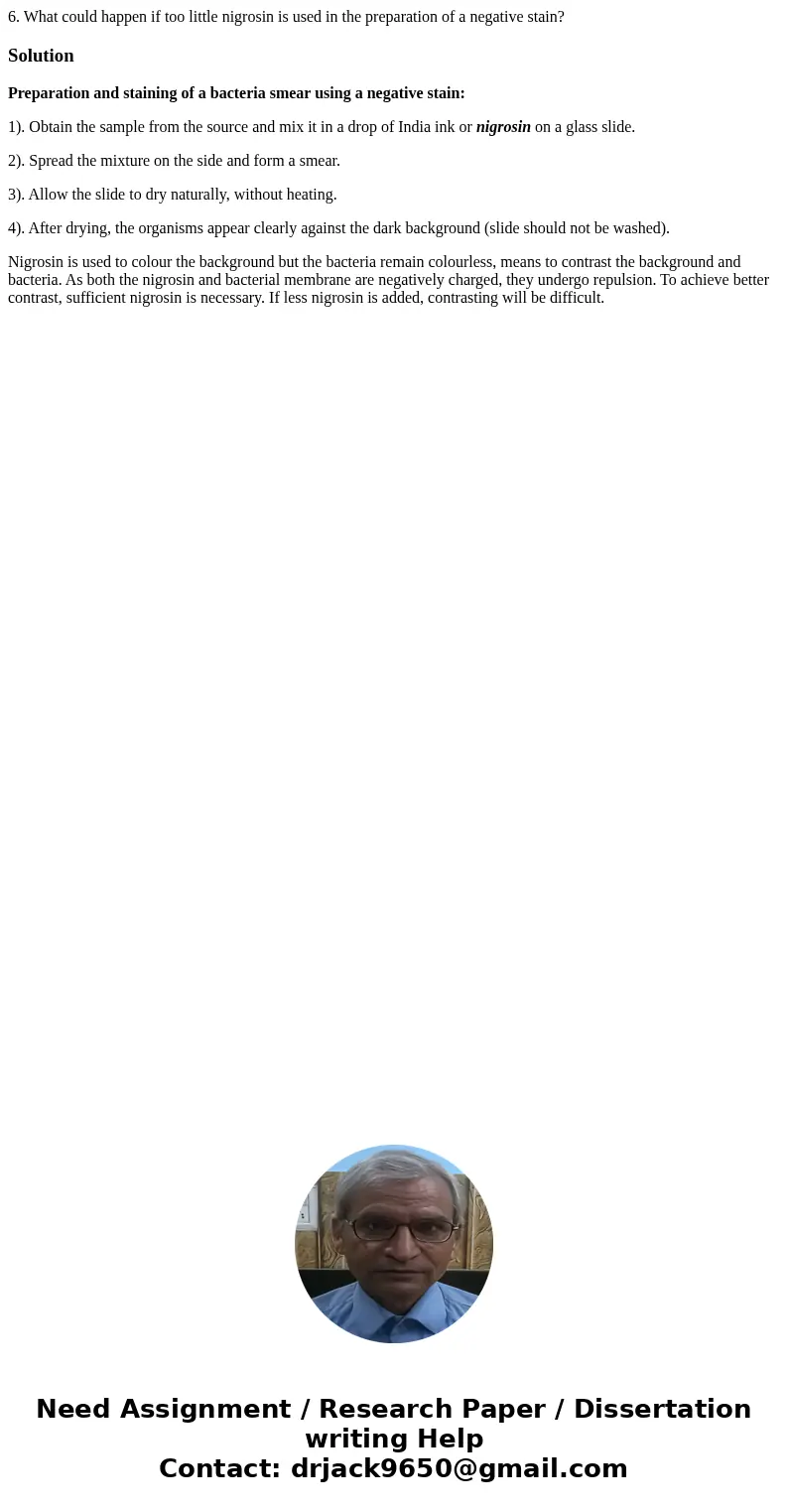 6. What could happen if too little nigrosin is used in the preparation of a negative stain?

Solution

Preparation and staining of a bacteria smear using a negative stain:

1). Obtain the sample from the source and mix it in a drop of India ink or nigrosin on a glass slide.

2). Spread the mixture on the side and form a smear.

3). Allow the slide to dry naturally, without heating.

4). After drying, the organisms appear clearly against the dark background (slide should not be washed).

Nigrosin is used to colour the background but the bacteria remain colourless, means to contrast the background and bacteria. As both the nigrosin and bacterial membrane are negatively charged, they undergo repulsion. To achieve better contrast, sufficient nigrosin is necessary. If less nigrosin is added, contrasting will be difficult.

Need Assignment / Research Paper / Dissertation writing Help
Contact: drjack9650@gmail.com